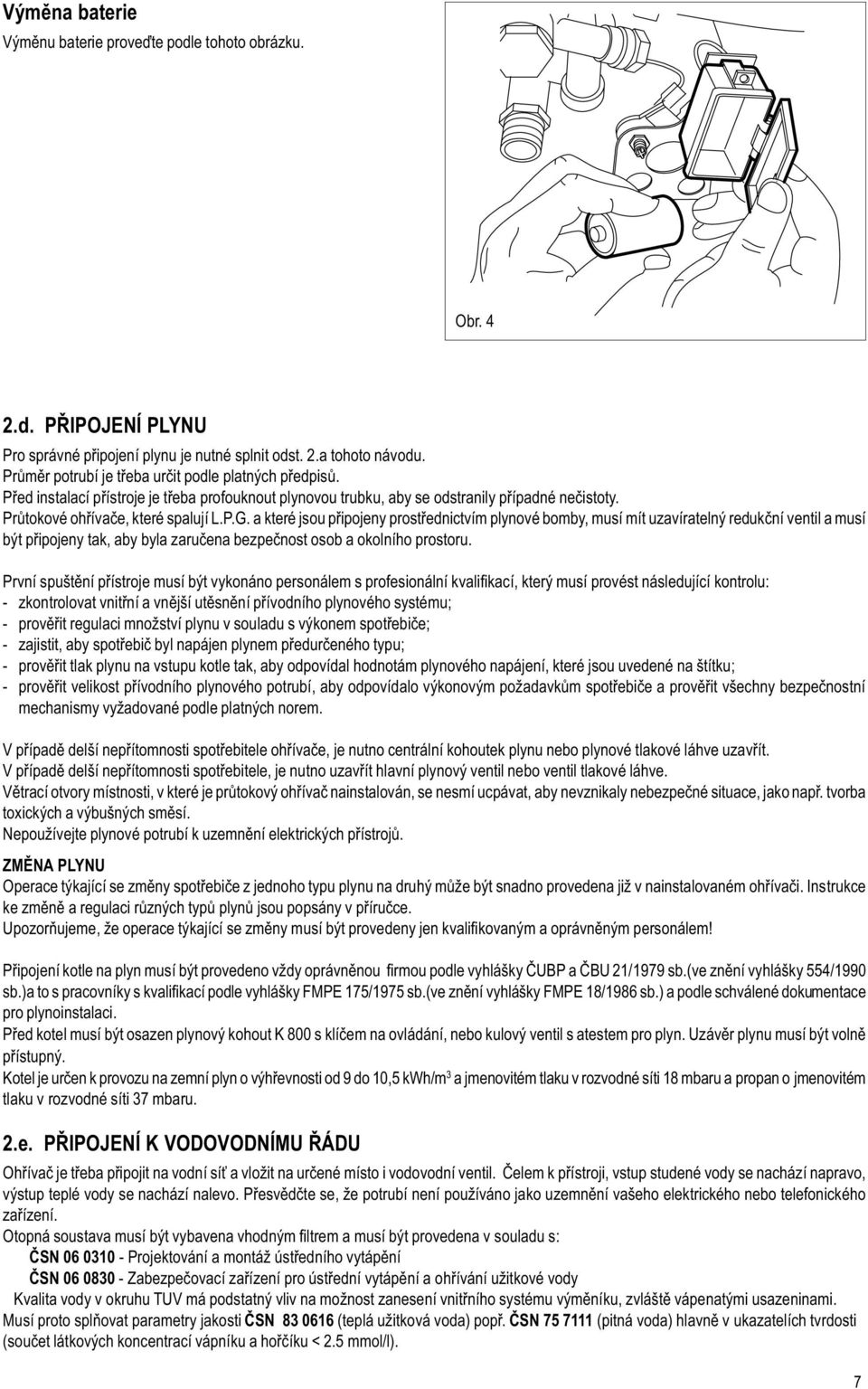 Výměna baterie
Výměnu baterie proveďte podle tohoto obrázku.

Obr. 4

2.d. PŘIPOJENÍ PLYNU
Pro správné připojení plynu je nutné splnit odst. 2.a tohoto návodu.
Průměr potrubí je třeba určit podle platných předpisů.
Před instalací přístroje je třeba profouknout plynovou trubku, aby se odstranily případné nečistoty.
Průtokové ohřívače, které spalují L.P.G. a které jsou připojeny prostřednictvím plynové bomby, musí mít uzavíratelný redukční ventil a musí být připojeny tak, aby byla zaručena bezpečnost osob a okolního prostoru.

První spuštění přístroje musí být vykonáno personálem s profesionální kvalifikací, který musí provést následující kontrolu:
- zkontrolovat vnitřní a vnější utěsnění přívodního plynového systému;
- prověřit regulaci množství plynu v souladu s výkonem spotřebiče;
- zajistit, aby spotřebič byl napájen plynem předurčeného typu;
- prověřit tlak plynu na vstupu kotle tak, aby odpovídal hodnotám plynového napájení, které jsou uvedené na štítku;
- prověřit velikost přívodního plynového potrubí, aby odpovídalo výkonovým požadavkům spotřebiče a prověřit všechny bezpečnostní mechanismy vyžadované podle platných norem.

V případě delší nepřítomnosti spotřebitele ohřívače, je nutno centrální kohoutek plynu nebo plynové tlakové láhve uzavřít.
V případě delší nepřítomnosti spotřebitele, je nutno uzavřít hlavní plynový ventil nebo ventil tlakové láhve.
Větrací otvory místnosti, v které je průtokový ohřívač nainstalován, se nesmí ucpávat, aby nevznikaly nebezpečné situace, jako např. tvorba toxických a výbušných směsí.
Nepoužívejte plynové potrubí k uzemnění elektrických přístrojů.

ZMĚNA PLYNU
Operace týkající se změny spotřebiče z jednoho typu plynu na druhý může být snadno provedena již v nainstalovaném ohřívači. Instrukce ke změně a regulaci různých typů plynů jsou popsány v příručce.
Upozorňujeme, že operace týkající se změny musí být provedeny jen kvalifikovaným a oprávněným personálem!

Připojení kotle na plyn musí být provedeno vždy oprávněnou firmou podle vyhlášky ČUBP a ČBU 21/1979 sb.(ve znění vyhlášky 554/1990 sb.)a to s pracovníky s kvalifikací podle vyhlášky FMPE 175/1975 sb.(ve znění vyhlášky FMPE 18/1986 sb.) a podle schválené dokumentace pro plynoinstalaci.
Před kotel musí být osazen plynový kohout K 800 s klíčem na ovládání, nebo kulový ventil s atestem pro plyn. Uzávěr plynu musí být volně přístupný.
Kotel je určen k provozu na zemní plyn o výhřevnosti od 9 do 10,5 kWh/m$^3$ a jmenovitém tlaku v rozvodné síti 18 mbaru a propan o jmenovitém tlaku v rozvodné síti 37 mbaru.

2.e. PŘIPOJENÍ K VODOVODNÍMU ŘÁDU
Ohřívač je třeba připojit na vodní síť a vložit na určené místo i vodovodní ventil. Čelem k přístroji, vstup studené vody se nachází napravo, výstup teplé vody se nachází nalevo. Přesvědčte se, že potrubí není používáno jako uzemnění vašeho elektrického nebo telefonického zařízení.
Otopná soustava musí být vybavena vhodným filtrem a musí být provedena v souladu s:
ČSN 06 0310 - Projektování a montáž ústředního vytápění
ČSN 06 0830 - Zabezpečovací zařízení pro ústřední vytápění a ohřívání užitkové vody
Kvalita vody v okruhu TUV má podstatný vliv na možnost zanesení vnitřního systému výměníku, zvláště vápenatými usazeninami.
Musí proto splňovat parametry jakosti ČSN 83 0616 (teplá užitková voda) popř. ČSN 75 7111 (pitná voda) hlavně v ukazatelích tvrdosti (součet látkových koncentrací vápníku a hořčíku < 2.5 mmol/l).

7